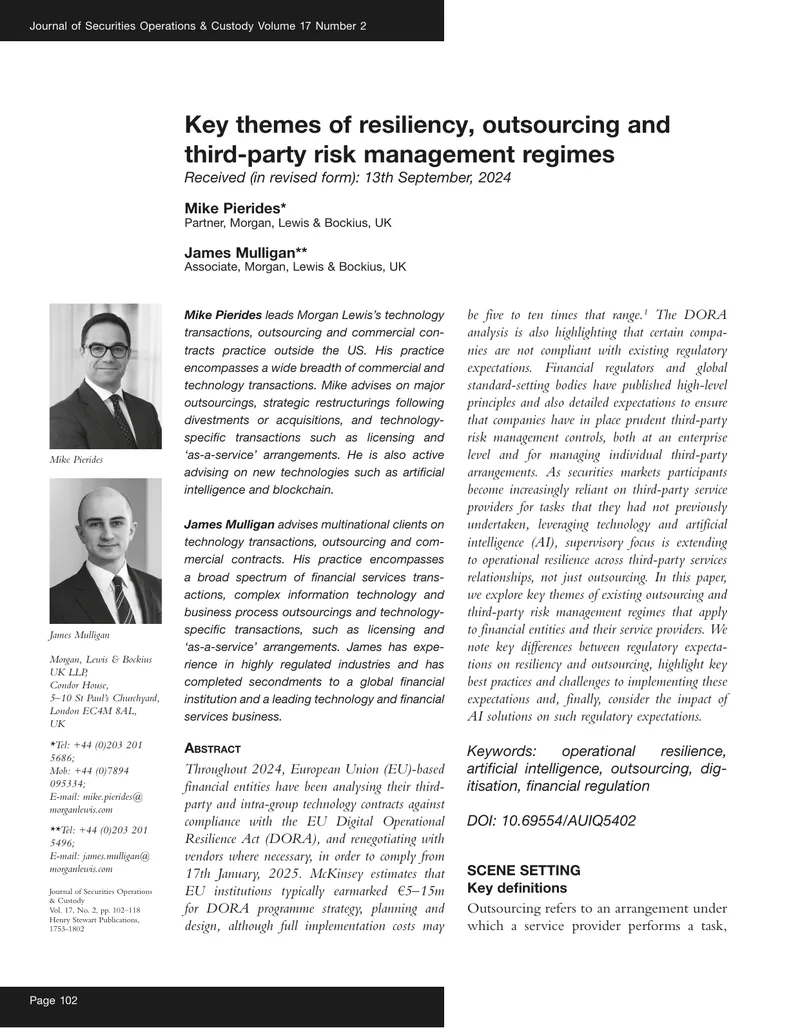 Journal of Securities Operations & Custody Volume 17 Number 2

Key themes of resiliency, outsourcing and third-party risk management regimes

Received (in revised form): 13th September, 2024

Mike Pierides*
Partner, Morgan, Lewis & Bockius, UK

James Mulligan**
Associate, Morgan, Lewis & Bockius, UK

Mike Pierides

James Mulligan

Morgan, Lewis & Bockius UK LLP,
Condor House,
5–10 St Paul's Churchyard,
London EC4M 8AL,
UK

*Tel: +44 (0)203 201 5686;
Mob: +44 (0)7894 095334;
E-mail: mike.pierides@morganlewis.com

**Tel: +44 (0)203 201 5496;
E-mail: james.mulligan@morganlewis.com

Journal of Securities Operations & Custody
Vol. 17, No. 2, pp. 102–118
Henry Stewart Publications,
1753-1802

Mike Pierides leads Morgan Lewis's technology transactions, outsourcing and commercial contracts practice outside the US. His practice encompasses a wide breadth of commercial and technology transactions. Mike advises on major outsourcings, strategic restructurings following divestments or acquisitions, and technology-specific transactions such as licensing and 'as-a-service' arrangements. He is also active advising on new technologies such as artificial intelligence and blockchain.

James Mulligan advises multinational clients on technology transactions, outsourcing and commercial contracts. His practice encompasses a broad spectrum of financial services transactions, complex information technology and business process outsourcings and technology-specific transactions, such as licensing and 'as-a-service' arrangements. James has experience in highly regulated industries and has completed secondments to a global financial institution and a leading technology and financial services business.

Abstract

Throughout 2024, European Union (EU)-based financial entities have been analysing their third-party and intra-group technology contracts against compliance with the EU Digital Operational Resilience Act (DORA), and renegotiating with vendors where necessary, in order to comply from 17th January, 2025. McKinsey estimates that EU institutions typically earmarked €5–15m for DORA programme strategy, planning and design, although full implementation costs may be five to ten times that range.$^{1}$ The DORA analysis is also highlighting that certain companies are not compliant with existing regulatory expectations. Financial regulators and global standard-setting bodies have published high-level principles and also detailed expectations to ensure that companies have in place prudent third-party risk management controls, both at an enterprise level and for managing individual third-party arrangements. As securities markets participants become increasingly reliant on third-party service providers for tasks that they had not previously undertaken, leveraging technology and artificial intelligence (AI), supervisory focus is extending to operational resilience across third-party services relationships, not just outsourcing. In this paper, we explore key themes of existing outsourcing and third-party risk management regimes that apply to financial entities and their service providers. We note key differences between regulatory expectations on resiliency and outsourcing, highlight key best practices and challenges to implementing these expectations and, finally, consider the impact of AI solutions on such regulatory expectations.

Keywords: operational resilience, artificial intelligence, outsourcing, digitisation, financial regulation

DOI: 10.69554/AUIQ5402

SCENE SETTING

Key definitions

Outsourcing refers to an arrangement under which a service provider performs a task,

Page 102